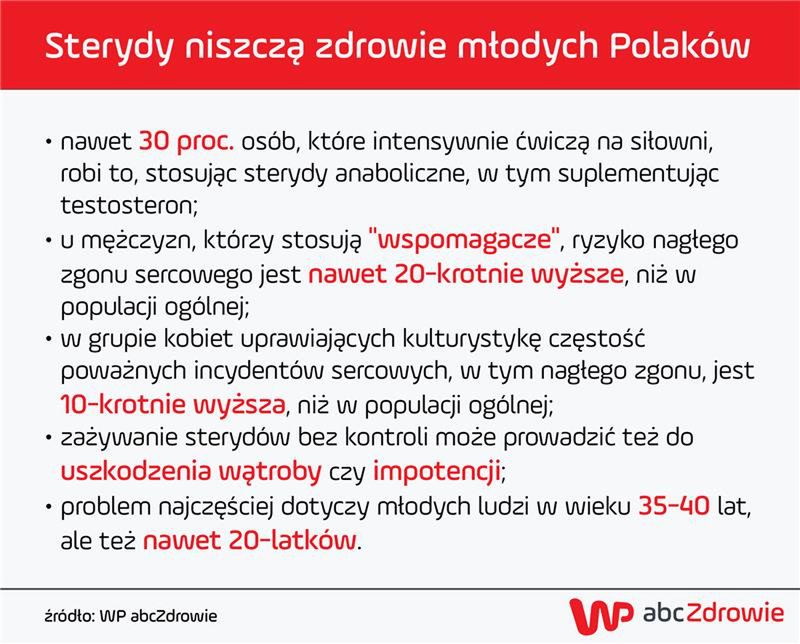 Sterydy niszczą zdrowie młodych Polaków

• nawet 30 proc. osób, które intensywnie ćwiczą na siłowni, robi to, stosując sterydy anaboliczne, w tym suplementując testosteron;

• u mężczyzn, którzy stosują "wspomagacze", ryzyko nagłego zgonu sercowego jest nawet 20-krotnie wyższe, niż w populacji ogólnej;

• w grupie kobiet uprawiających kulturystykę częstość poważnych incydentów sercowych, w tym nagłego zgonu, jest 10-krotnie wyższa, niż w populacji ogólnej;

• zażywanie sterydów bez kontroli może prowadzić też do uszkodzenia wątroby czy impotencji;

• problem najczęściej dotyczy młodych ludzi w wieku 35-40 lat, ale też nawet 20-latków.

źródło: WP abcZdrowie

WP abcZdrowie